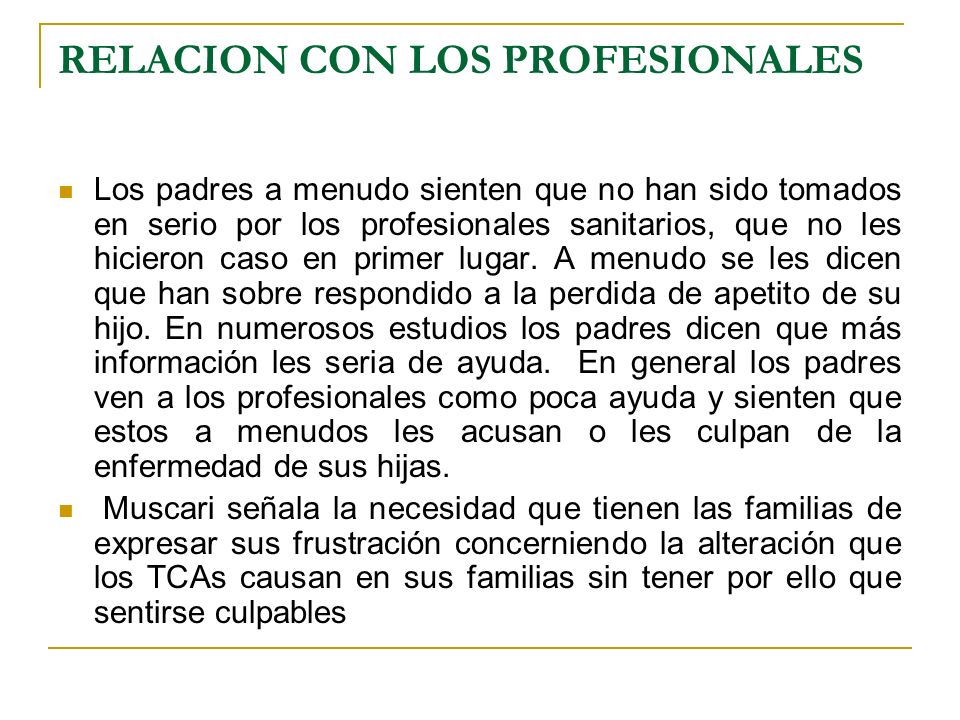 RELACION CON LOS PROFESIONALES

Los padres a menudo sienten que no han sido tomados en serio por los profesionales sanitarios, que no les hicieron caso en primer lugar. A menudo se les dicen que han sobre respondido a la perdida de apetito de su hijo. En numerosos estudios los padres dicen que más información les seria de ayuda. En general los padres ven a los profesionales como poca ayuda y sienten que estos a menudos les acusan o les culpan de la enfermedad de sus hijas.

Muscari señala la necesidad que tienen las familias de expresar sus frustración concerniendo la alteración que los TCAs causan en sus familias sin tener por ello que sentirse culpables